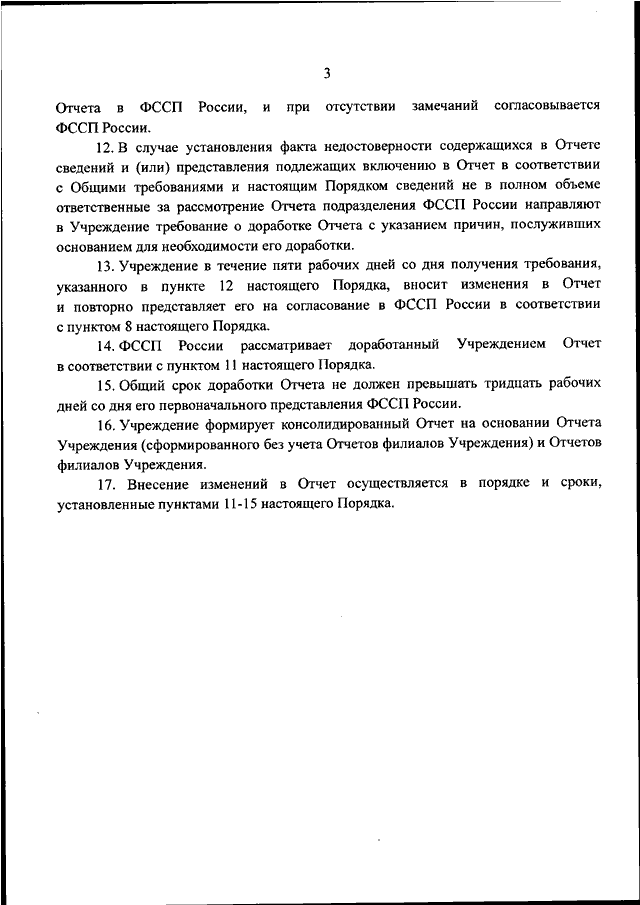 3

Отчета в ФССП России, и при отсутствии замечаний согласовывается ФССП России.

12. В случае установления факта недостоверности содержащихся в Отчете сведений и (или) представления подлежащих включению в Отчет в соответствии с Общими требованиями и настоящим Порядком сведений не в полном объеме ответственные за рассмотрение Отчета подразделения ФССП России направляют в Учреждение требование о доработке Отчета с указанием причин, послуживших основанием для необходимости его доработки.

13. Учреждение в течение пяти рабочих дней со дня получения требования, указанного в пункте 12 настоящего Порядка, вносит изменения в Отчет и повторно представляет его на согласование в ФССП России в соответствии с пунктом 8 настоящего Порядка.

14. ФССП России рассматривает доработанный Учреждением Отчет в соответствии с пунктом 11 настоящего Порядка.

15. Общий срок доработки Отчета не должен превышать тридцать рабочих дней со дня его первоначального представления ФССП России.

16. Учреждение формирует консолидированный Отчет на основании Отчета Учреждения (сформированного без учета Отчетов филиалов Учреждения) и Отчетов филиалов Учреждения.

17. Внесение изменений в Отчет осуществляется в порядке и сроки, установленные пунктами 11-15 настоящего Порядка.